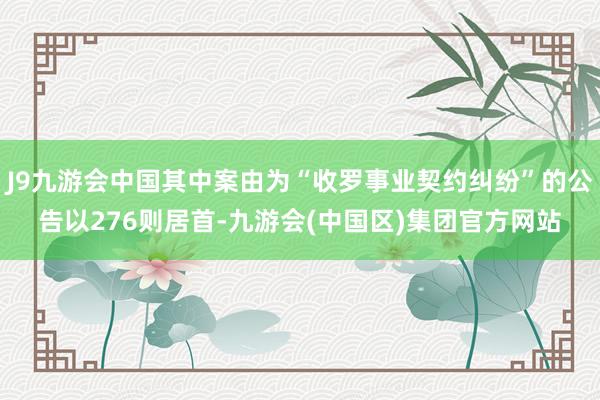 J9九游会中国其中案由为“收罗事业契约纠纷”的公告以276则居首-九游会(中国区)集团官方网站